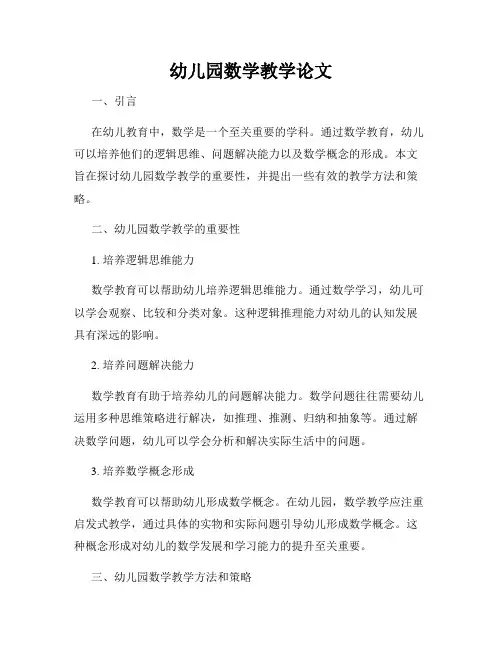 幼儿园数学教学论文

一、引言

在幼儿教育中，数学是一个至关重要的学科。通过数学教育，幼儿可以培养他们的逻辑思维、问题解决能力以及数学概念的形成。本文旨在探讨幼儿园数学教学的重要性，并提出一些有效的教学方法和策略。

二、幼儿园数学教学的重要性

1. 培养逻辑思维能力

数学教育可以帮助幼儿培养逻辑思维能力。通过数学学习，幼儿可以学会观察、比较和分类对象。这种逻辑推理能力对幼儿的认知发展具有深远的影响。

2. 培养问题解决能力

数学教育有助于培养幼儿的问题解决能力。数学问题往往需要幼儿运用多种思维策略进行解决，如推理、推测、归纳和抽象等。通过解决数学问题，幼儿可以学会分析和解决实际生活中的问题。

3. 培养数学概念形成

数学教育可以帮助幼儿形成数学概念。在幼儿园，数学教学应注重启发式教学，通过具体的实物和实际问题引导幼儿形成数学概念。这种概念形成对幼儿的数学发展和学习能力的提升至关重要。

三、幼儿园数学教学方法和策略